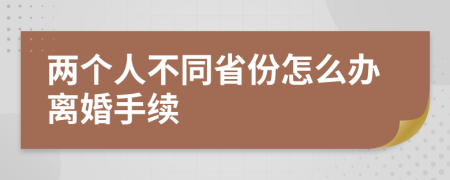 两个人不同省份怎么办离婚手续